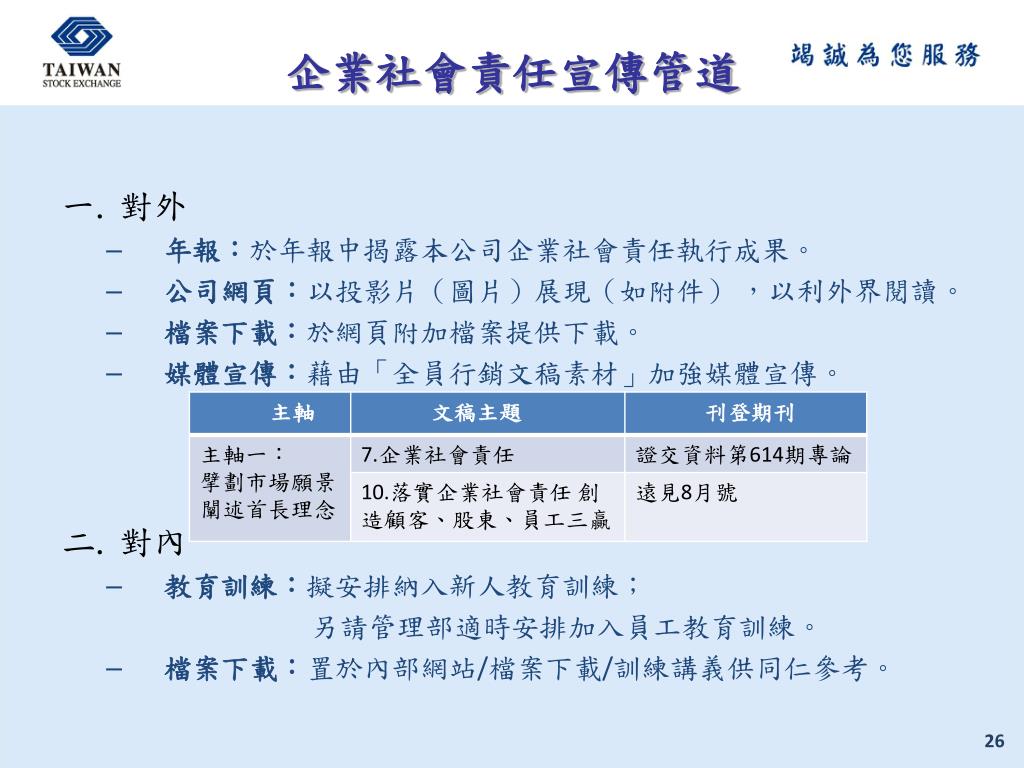 TAIWAN
STOCK EXCHANGE

企業社會責任宣傳管道

竭誠為您服務

一. 對外

– 年報：於年報中揭露本公司企業社會責任執行成果。

– 公司網頁：以投影片（圖片）展現（如附件），以利外界閱讀。

– 檔案下載：於網頁附加檔案提供下載。

– 媒體宣傳：藉由「全員行銷文稿素材」加強媒體宣傳。

| 主軸 | 文稿主題 | 刊登期刊 |
|---|---|---|
| 主軸一：擘劃市場願景 闡述首長理念 | 7.企業社會責任 | 證交資料第614期專論 |
| | 10.落實企業社會責任 創造顧客、股東、員工三贏 | 遠見8月號 |

二. 對內

– 教育訓練：擬安排納入新人教育訓練；
另請管理部適時安排加入員工教育訓練。

– 檔案下載：置於內部網站/檔案下載/訓練講義供同仁參考。

26